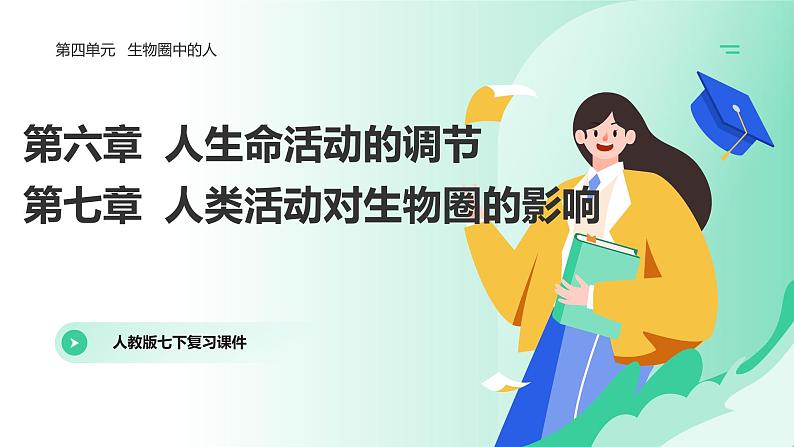 第四单元　生物圈中的人

第六章　人生命活动的调节
第七章　人类活动对生物圈的影响

人教版七下复习课件